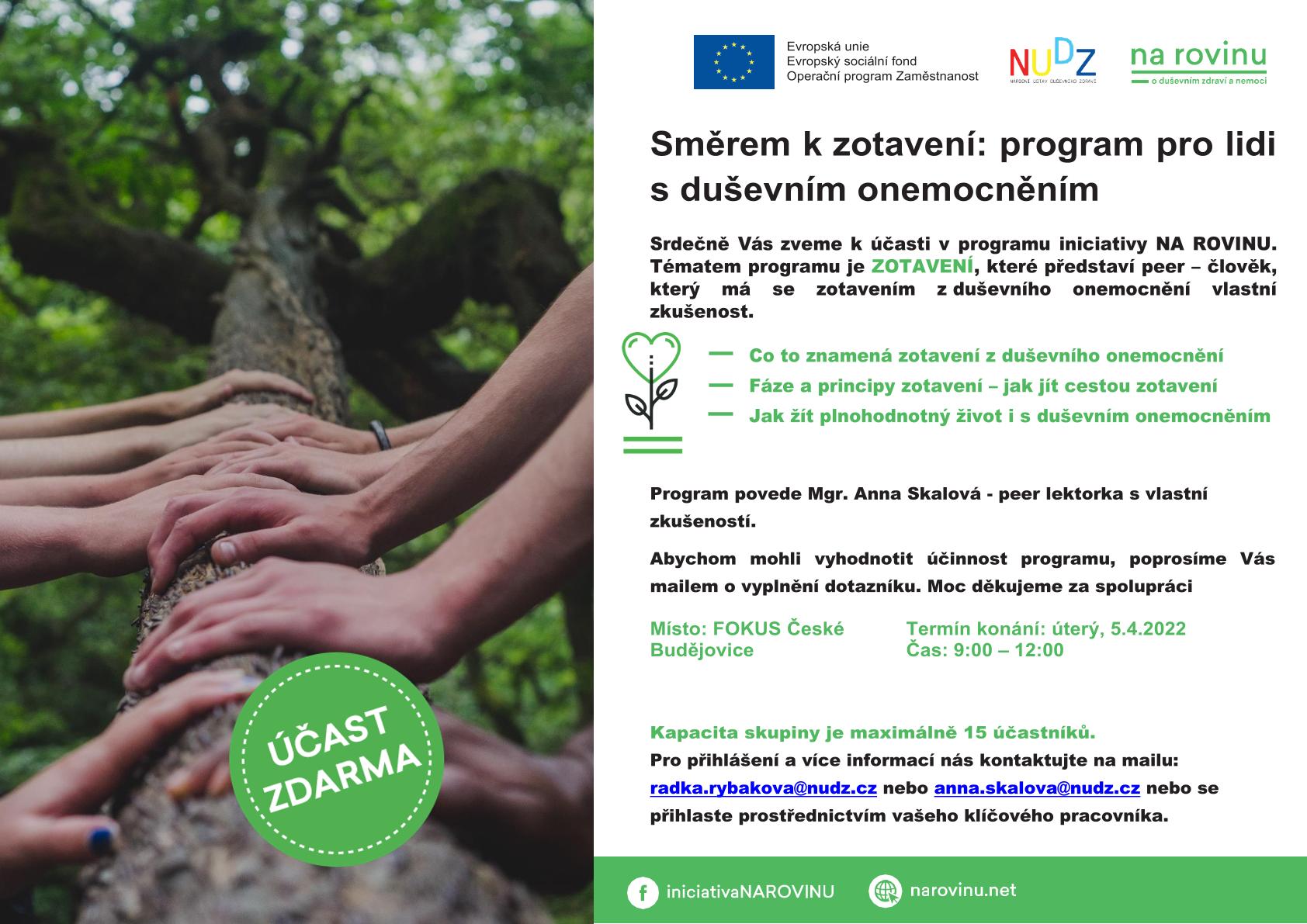 ÚČAST ZDARMA

Evropská unie
Evropský sociální fond
Operační program Zaměstnanost

NUDZ
NÁRODNÍ ÚSTAV DUŠEVNÍHO ZDRAVÍ

na rovinu
o duševním zdraví a nemoci

Směrem k zotavení: program pro lidi s duševním onemocněním

Srdečně Vás zveme k účasti v programu iniciativy NA ROVINU. Tématem programu je ZOTAVENÍ, které představí peer – člověk, který má se zotavením z duševního onemocnění vlastní zkušenost.

— Co to znamená zotavení z duševního onemocnění
— Fáze a principy zotavení – jak jít cestou zotavení
— Jak žít plnohodnotný život i s duševním onemocněním

Program povede Mgr. Anna Skalová - peer lektorka s vlastní zkušeností.

Abychom mohli vyhodnotit účinnost programu, poprosíme Vás mailem o vyplnění dotazníku. Moc děkujeme za spolupráci

Místo: FOKUS České Budějovice

Termín konání: úterý, 5.4.2022
Čas: 9:00 – 12:00

Kapacita skupiny je maximálně 15 účastníků.
Pro přihlášení a více informací nás kontaktujte na mailu: radka.rybakova@nudz.cz nebo anna.skalova@nudz.cz nebo se přihlaste prostřednictvím vašeho klíčového pracovníka.

iniciativaNAROVINU
narovinu.net